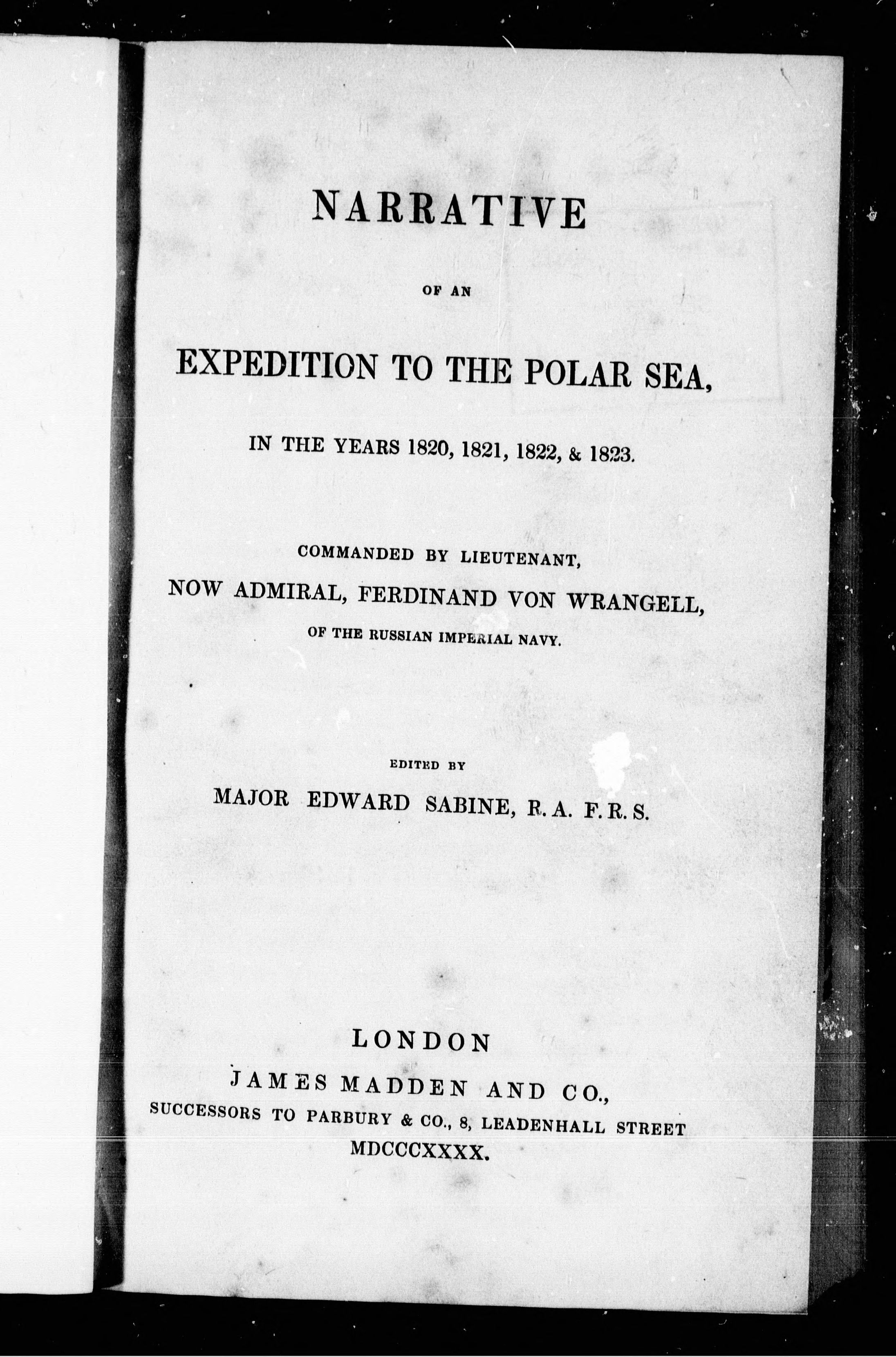 NARRATIVE

OF AN

EXPEDITION TO THE POLAR SEA,

IN THE YEARS 1820, 1821, 1822, & 1823.

COMMANDED BY LIEUTENANT,
NOW ADMIRAL, FERDINAND VON WRANGELL,
OF THE RUSSIAN IMPERIAL NAVY.

EDITED BY
MAJOR EDWARD SABINE, R. A. F. R. S.

LONDON
JAMES MADDEN AND CO.,
SUCCESSORS TO PARBURY & CO., 8, LEADENHALL STREET
MDCCCXXXX.